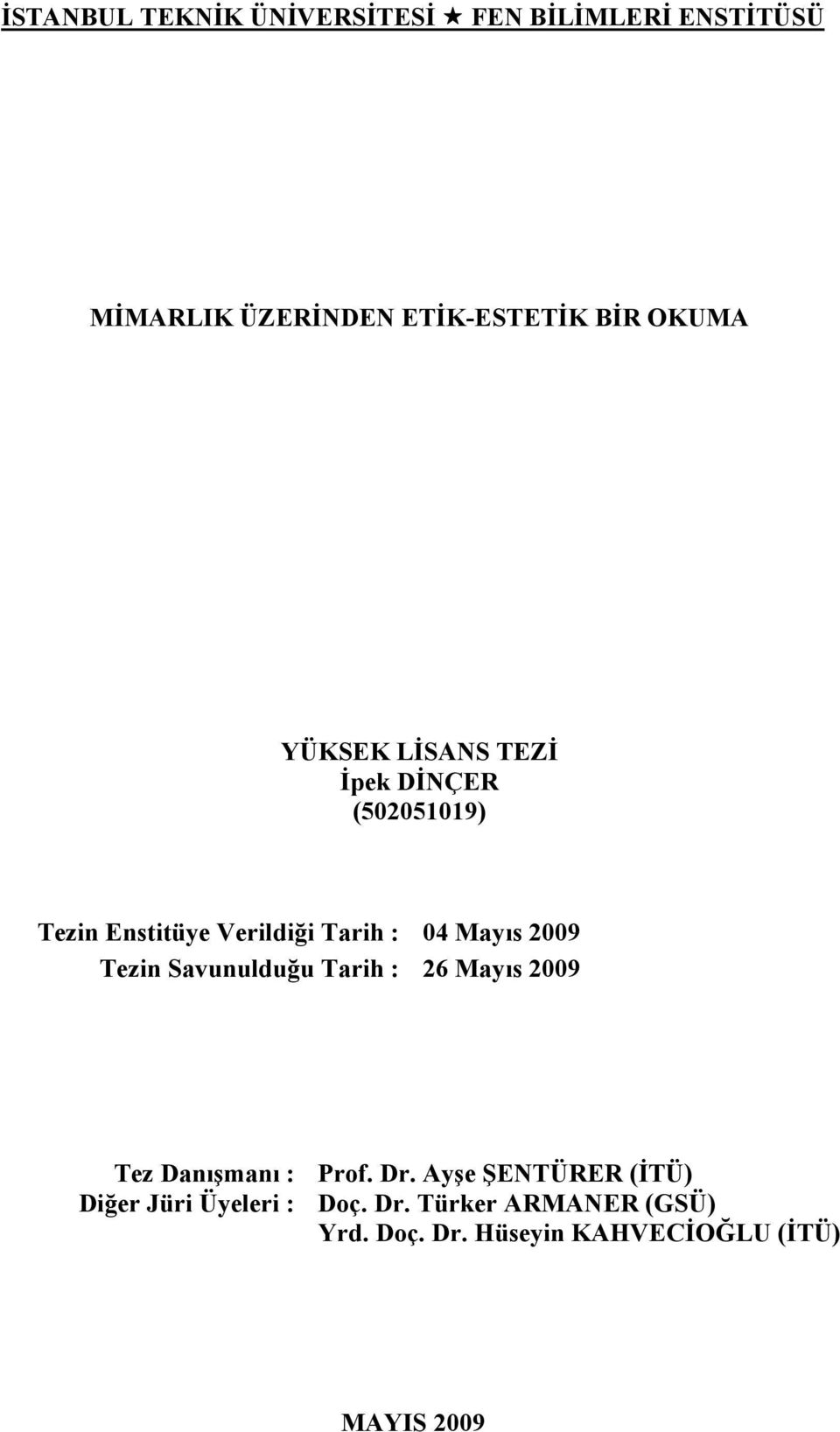 İSTANBUL TEKNİK ÜNİVERSİTESİ ★ FEN BİLİMLERİ ENSTİTÜSÜ

MİMARLIK ÜZERİNDEN ETİK-ESTETİK BİR OKUMA

YÜKSEK LİSANS TEZİ
İpek DİNÇER
(502051019)

Tezin Enstitüye Verildiği Tarih : 04 Mayıs 2009
Tezin Savunulduğu Tarih : 26 Mayıs 2009

Tez Danışmanı : Prof. Dr. Ayşe ŞENTÜRER (İTÜ)
Diğer Jüri Üyeleri : Doç. Dr. Türker ARMANER (GSÜ)
Yrd. Doç. Dr. Hüseyin KAHVECİOĞLU (İTÜ)

MAYIS 2009